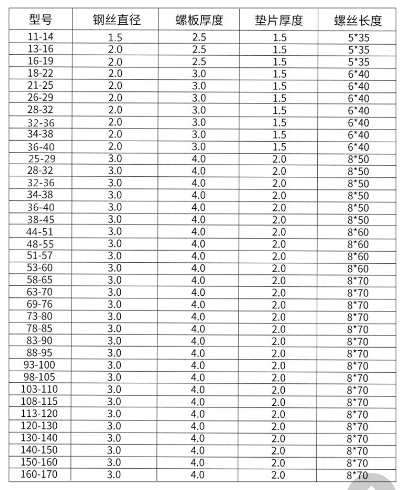 | 型号 | 钢丝直径 | 螺板厚度 | 垫片厚度 | 螺丝长度 |
|---|---|---|---|---|
| 11-14 | 1.5 | 2.5 | 1.5 | 5*35 |
| 13-16 | 2.0 | 2.5 | 1.5 | 5*35 |
| 16-19 | 2.0 | 2.5 | 1.5 | 5*35 |
| 18-22 | 2.0 | 3.0 | 1.5 | 6*40 |
| 21-25 | 2.0 | 3.0 | 1.5 | 6*40 |
| 26-29 | 2.0 | 3.0 | 1.5 | 6*40 |
| 28-32 | 2.0 | 3.0 | 1.5 | 6*40 |
| 32-36 | 2.0 | 3.0 | 1.5 | 6*40 |
| 34-38 | 2.0 | 3.0 | 1.5 | 6*40 |
| 36-40 | 2.0 | 3.0 | 1.5 | 6*40 |
| 25-29 | 3.0 | 4.0 | 2.0 | 8*50 |
| 28-32 | 3.0 | 4.0 | 2.0 | 8*50 |
| 32-36 | 3.0 | 4.0 | 2.0 | 8*50 |
| 34-38 | 3.0 | 4.0 | 2.0 | 8*50 |
| 36-40 | 3.0 | 4.0 | 2.0 | 8*50 |
| 38-45 | 3.0 | 4.0 | 2.0 | 8*50 |
| 44-51 | 3.0 | 4.0 | 2.0 | 8*60 |
| 48-55 | 3.0 | 4.0 | 2.0 | 8*60 |
| 51-57 | 3.0 | 4.0 | 2.0 | 8*60 |
| 53-60 | 3.0 | 4.0 | 2.0 | 8*60 |
| 58-65 | 3.0 | 4.0 | 2.0 | 8*70 |
| 63-70 | 3.0 | 4.0 | 2.0 | 8*70 |
| 69-76 | 3.0 | 4.0 | 2.0 | 8*70 |
| 73-80 | 3.0 | 4.0 | 2.0 | 8*70 |
| 78-85 | 3.0 | 4.0 | 2.0 | 8*70 |
| 83-90 | 3.0 | 4.0 | 2.0 | 8*70 |
| 88-95 | 3.0 | 4.0 | 2.0 | 8*70 |
| 93-100 | 3.0 | 4.0 | 2.0 | 8*70 |
| 98-105 | 3.0 | 4.0 | 2.0 | 8*70 |
| 103-110 | 3.0 | 4.0 | 2.0 | 8*70 |
| 108-115 | 3.0 | 4.0 | 2.0 | 8*70 |
| 113-120 | 3.0 | 4.0 | 2.0 | 8*70 |
| 120-130 | 3.0 | 4.0 | 2.0 | 8*70 |
| 130-140 | 3.0 | 4.0 | 2.0 | 8*70 |
| 140-150 | 3.0 | 4.0 | 2.0 | 8*70 |
| 150-160 | 3.0 | 4.0 | 2.0 | 8*70 |
| 160-170 | 3.0 | 4.0 | 2.0 | 8*70 |